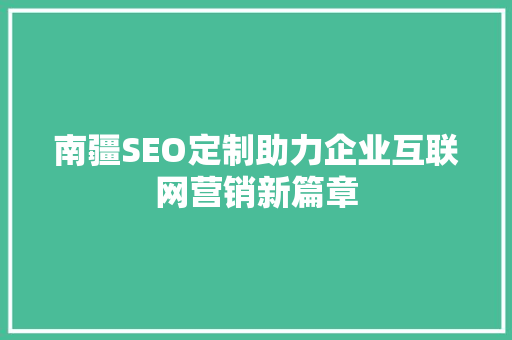 南疆SEO定制助力企业互联网营销新篇章